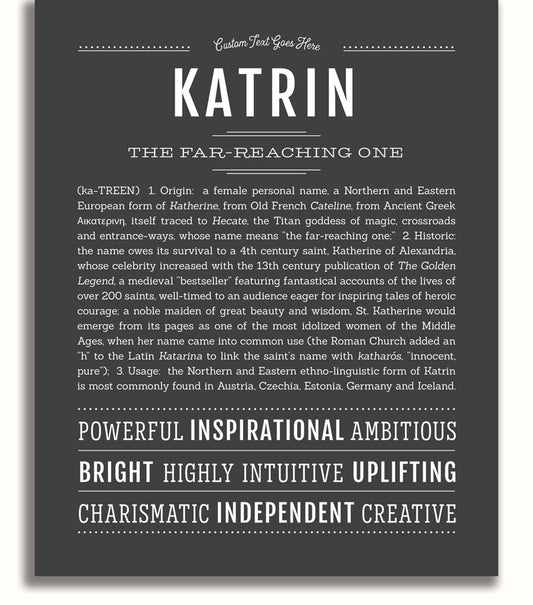 Custom Text Goes Here

KATRIN

THE FAR-REACHING ONE

(ka-TREEN) 1. Origin: a female personal name, a Northern and Eastern European form of Katherine, from Old French Cateline, from Ancient Greek Αικατερινη, itself traced to Hecate, the Titan goddess of magic, crossroads and entrance-ways, whose name means "the far-reaching one;" 2. Historic: the name owes its survival to a 4th century saint, Katherine of Alexandria, whose celebrity increased with the 13th century publication of The Golden Legend, a medieval "bestseller" featuring fantastical accounts of the lives of over 200 saints, well-timed to an audience eager for inspiring tales of heroic courage; a noble maiden of great beauty and wisdom, St. Katherine would emerge from its pages as one of the most idolized women of the Middle Ages, when her name came into common use (the Roman Church added an "h" to the Latin Katarina to link the saint's name with katharós, "innocent, pure"); 3. Usage: the Northern and Eastern ethno-linguistic form of Katrin is most commonly found in Austria, Czechia, Estonia, Germany and Iceland.

POWERFUL INSPIRATIONAL AMBITIOUS

BRIGHT HIGHLY INTUITIVE UPLIFTING

CHARISMATIC INDEPENDENT CREATIVE